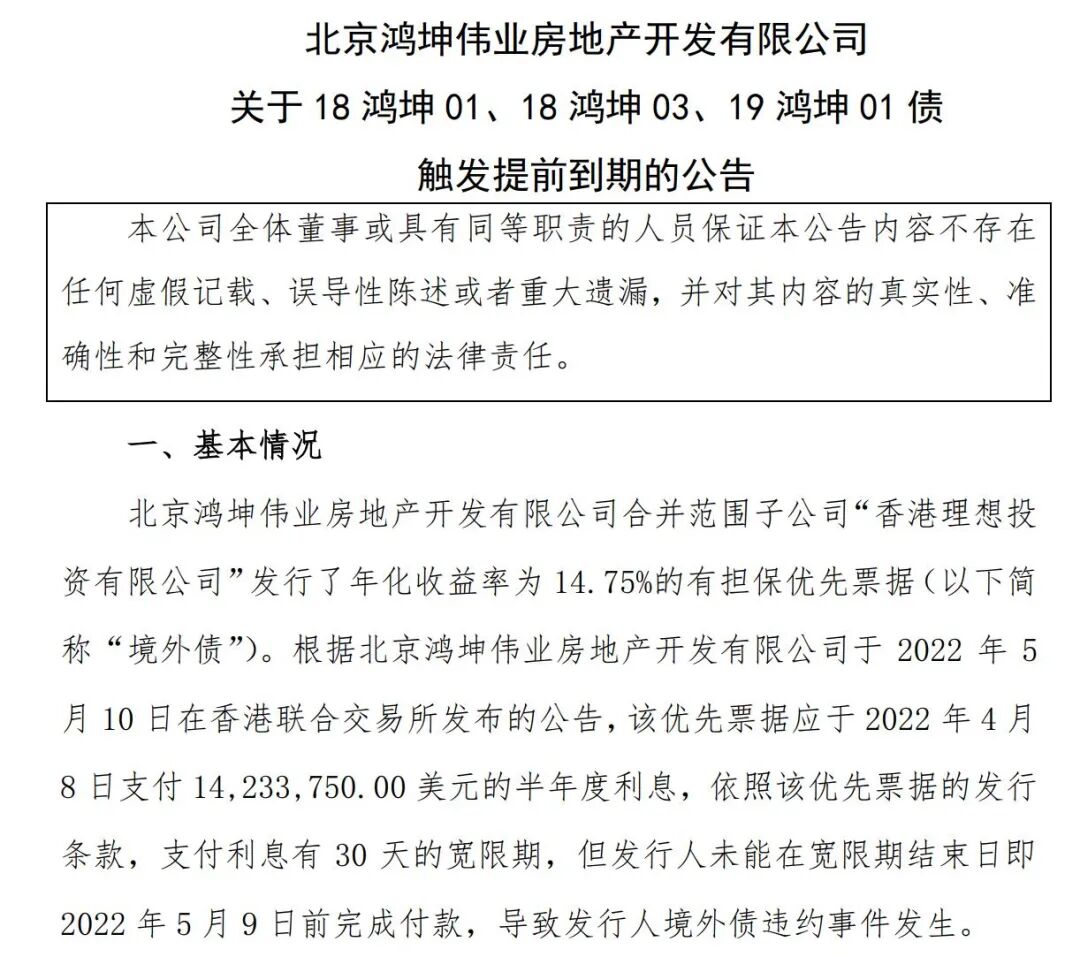 北京鸿坤伟业房地产开发有限公司
关于 18 鸿坤 01、18 鸿坤 03、19 鸿坤 01 债
触发提前到期的公告

本公司全体董事或具有同等职责的人员保证本公告内容不存在任何虚假记载、误导性陈述或者重大遗漏，并对其内容的真实性、准确性和完整性承担相应的法律责任。

一、基本情况

北京鸿坤伟业房地产开发有限公司合并范围子公司“香港理想投资有限公司”发行了年化收益率为 14.75%的有担保优先票据（以下简称“境外债”）。根据北京鸿坤伟业房地产开发有限公司于 2022 年 5 月 10 日在香港联合交易所发布的公告，该优先票据应于 2022 年 4 月 8 日支付 14,233,750.00 美元的半年度利息，依照该优先票据的发行条款，支付利息有 30 天的宽限期，但发行人未能在宽限期结束日即 2022 年 5 月 9 日前完成付款，导致发行人境外债违约事件发生。